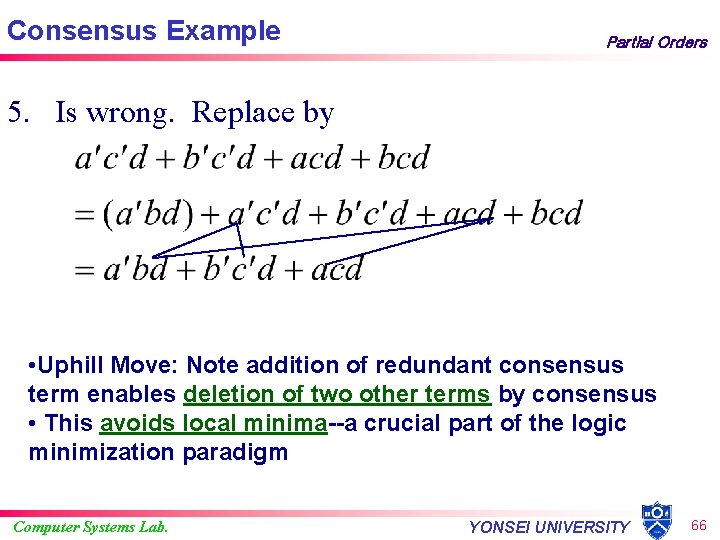 Consensus Example

Partial Orders

5. Is wrong. Replace by

$a'c'd + b'c'd + acd + bcd$

$= (a'bd) + a'c'd + b'c'd + acd + bcd$

$= a'bd + b'c'd + acd$

•Uphill Move: Note addition of redundant consensus term enables deletion of two other terms by consensus
• This avoids local minima--a crucial part of the logic minimization paradigm

Computer Systems Lab.

YONSEI UNIVERSITY

66